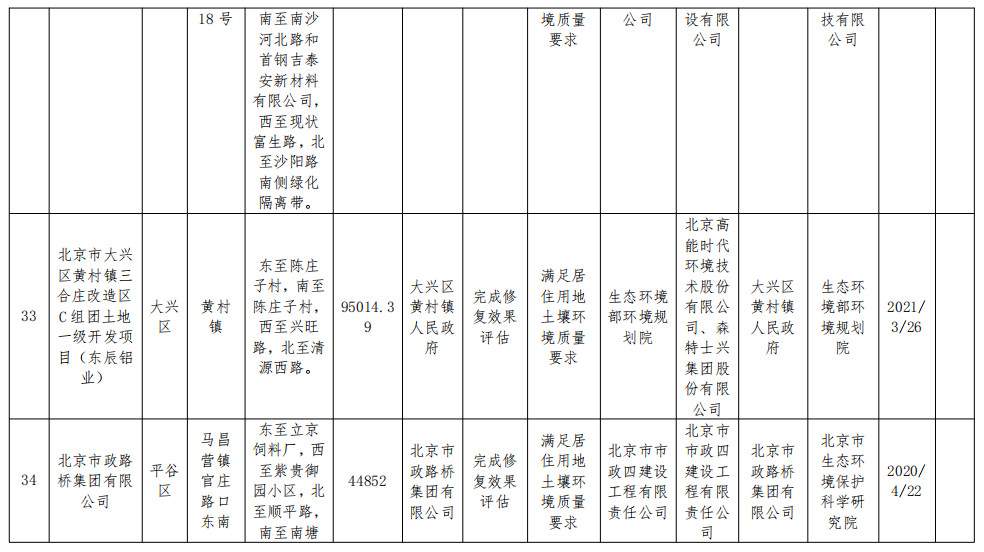 |  |  |  | 18号 | 南至南沙河北路和首钢吉泰安新材料有限公司，西至现状富生路，北至沙阳路南侧绿化隔离带。 |  |  |  | 境质量要求 | 公司 | 设有限公司 |  | 技有限公司 |  |
|---|---|---|---|---|---|---|---|---|---|---|---|---|---|
| 33 | 北京市大兴区黄村镇三合庄改造区C组团土地一级开发项目（东辰铝业） | 大兴区 | 黄村镇 | 东至陈庄子村，南至陈庄子村，西至兴旺路，北至清源西路。 | 95014.39 | 大兴区黄村镇人民政府 | 完成修复效果评估 | 满足居住用地土壤环境质量要求 | 生态环境部环境规划院 | 北京高能时代环境技术股份有限公司、森特士兴集团股份有限公司 | 大兴区黄村镇人民政府 | 生态环境部环境规划院 | 2021/3/26 |
| 34 | 北京市政路桥集团有限公司 | 平谷区 | 马昌营镇官庄路口东南 | 东至立京饲料厂，西至紫贵御园小区，北至顺平路，南至南塘 | 44852 | 北京市政路桥集团有限公司 | 完成修复效果评估 | 满足居住用地土壤环境质量要求 | 北京市市政四建设工程有限责任公司 | 北京市市政四建设工程有限责任公司 | 北京市政路桥集团有限公司 | 北京市生态环境保护科学研究院 | 2020/4/22 |